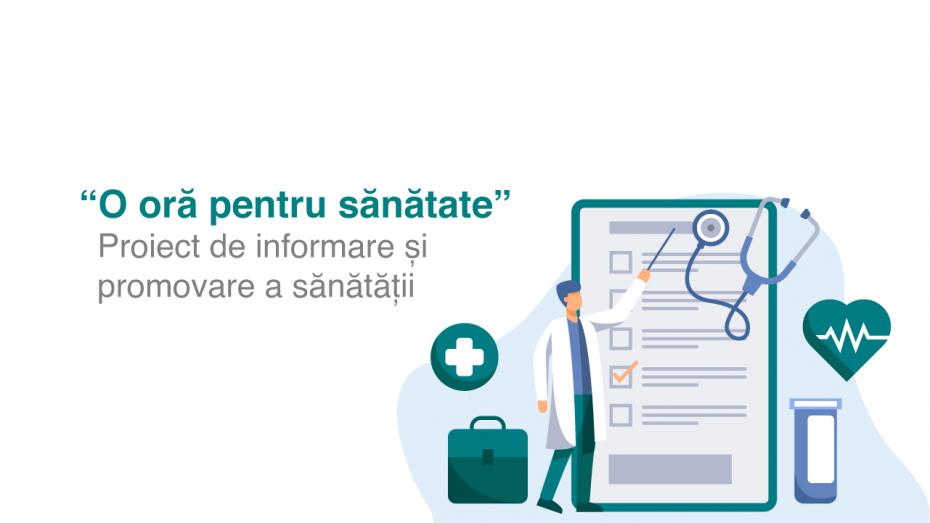 “O oră pentru sănătate”
Proiect de informare și promovare a sănătății